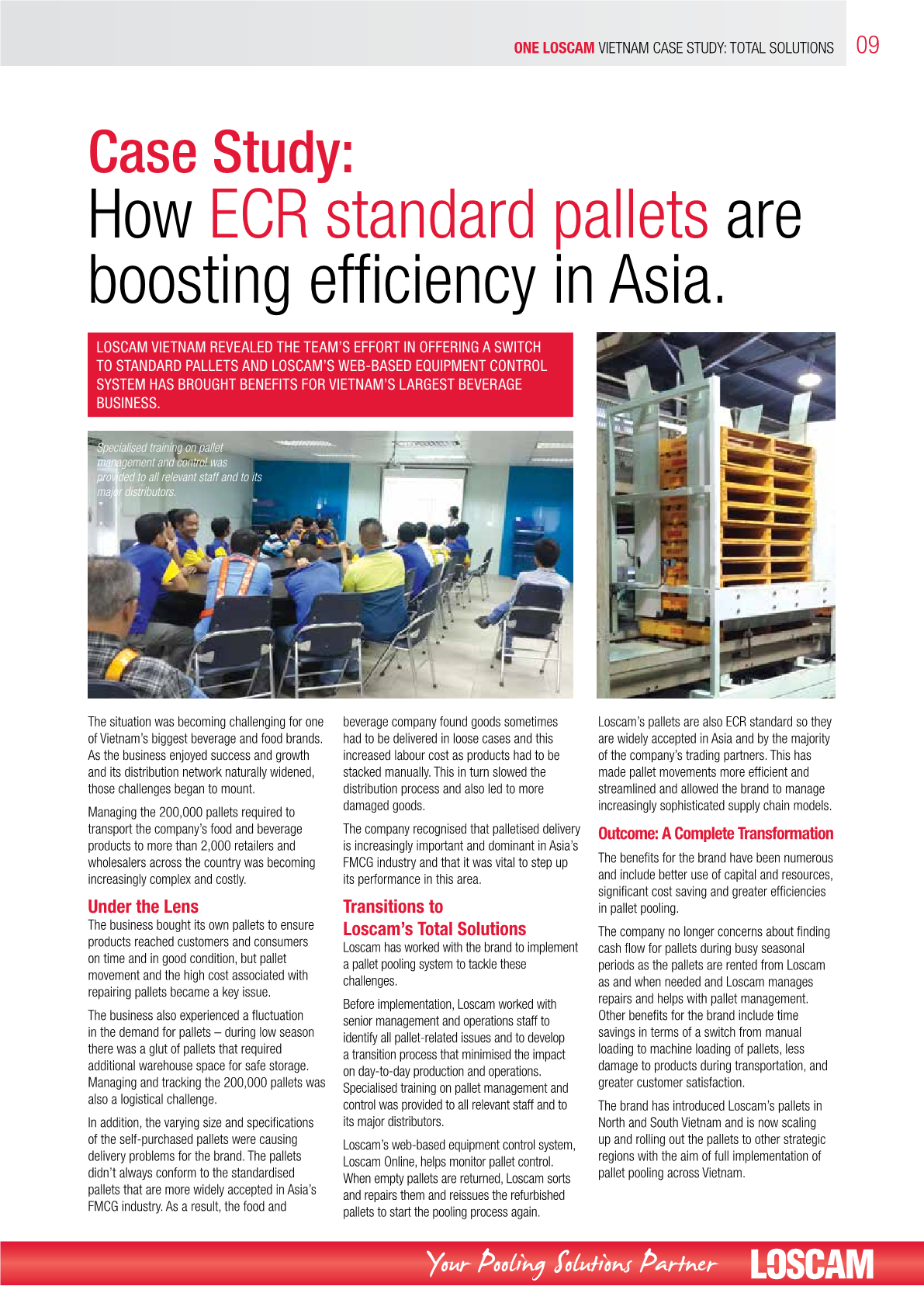 ONE LOSCAM VIETNAM CASE STUDY: TOTAL SOLUTIONS 09

Case Study:
How ECR standard pallets are boosting efficiency in Asia.

LOSCAM VIETNAM REVEALED THE TEAM'S EFFORT IN OFFERING A SWITCH TO STANDARD PALLETS AND LOSCAM'S WEB-BASED EQUIPMENT CONTROL SYSTEM HAS BROUGHT BENEFITS FOR VIETNAM'S LARGEST BEVERAGE BUSINESS.

Specialised training on pallet management and control was provided to all relevant staff and to its major distributors.

The situation was becoming challenging for one of Vietnam's biggest beverage and food brands. As the business enjoyed success and growth and its distribution network naturally widened, those challenges began to mount.

Managing the 200,000 pallets required to transport the company's food and beverage products to more than 2,000 retailers and wholesalers across the country was becoming increasingly complex and costly.

Under the Lens
The business bought its own pallets to ensure products reached customers and consumers on time and in good condition, but pallet movement and the high cost associated with repairing pallets became a key issue.

The business also experienced a fluctuation in the demand for pallets – during low season there was a glut of pallets that required additional warehouse space for safe storage. Managing and tracking the 200,000 pallets was also a logistical challenge.

In addition, the varying size and specifications of the self-purchased pallets were causing delivery problems for the brand. The pallets didn't always conform to the standardised pallets that are more widely accepted in Asia's FMCG industry. As a result, the food and beverage company found goods sometimes had to be delivered in loose cases and this increased labour cost as products had to be stacked manually. This in turn slowed the distribution process and also led to more damaged goods.

The company recognised that palletised delivery is increasingly important and dominant in Asia's FMCG industry and that it was vital to step up its performance in this area.

Transitions to Loscam's Total Solutions
Loscam has worked with the brand to implement a pallet pooling system to tackle these challenges.

Before implementation, Loscam worked with senior management and operations staff to identify all pallet-related issues and to develop a transition process that minimised the impact on day-to-day production and operations. Specialised training on pallet management and control was provided to all relevant staff and to its major distributors.

Loscam's web-based equipment control system, Loscam Online, helps monitor pallet control. When empty pallets are returned, Loscam sorts and repairs them and reissues the refurbished pallets to start the pooling process again.

Loscam's pallets are also ECR standard so they are widely accepted in Asia and by the majority of the company's trading partners. This has made pallet movements more efficient and streamlined and allowed the brand to manage increasingly sophisticated supply chain models.

Outcome: A Complete Transformation
The benefits for the brand have been numerous and include better use of capital and resources, significant cost saving and greater efficiencies in pallet pooling.

The company no longer concerns about finding cash flow for pallets during busy seasonal periods as the pallets are rented from Loscam as and when needed and Loscam manages repairs and helps with pallet management. Other benefits for the brand include time savings in terms of a switch from manual loading to machine loading of pallets, less damage to products during transportation, and greater customer satisfaction.

The brand has introduced Loscam's pallets in North and South Vietnam and is now scaling up and rolling out the pallets to other strategic regions with the aim of full implementation of pallet pooling across Vietnam.

Your Pooling Solutions Partner LOSCAM